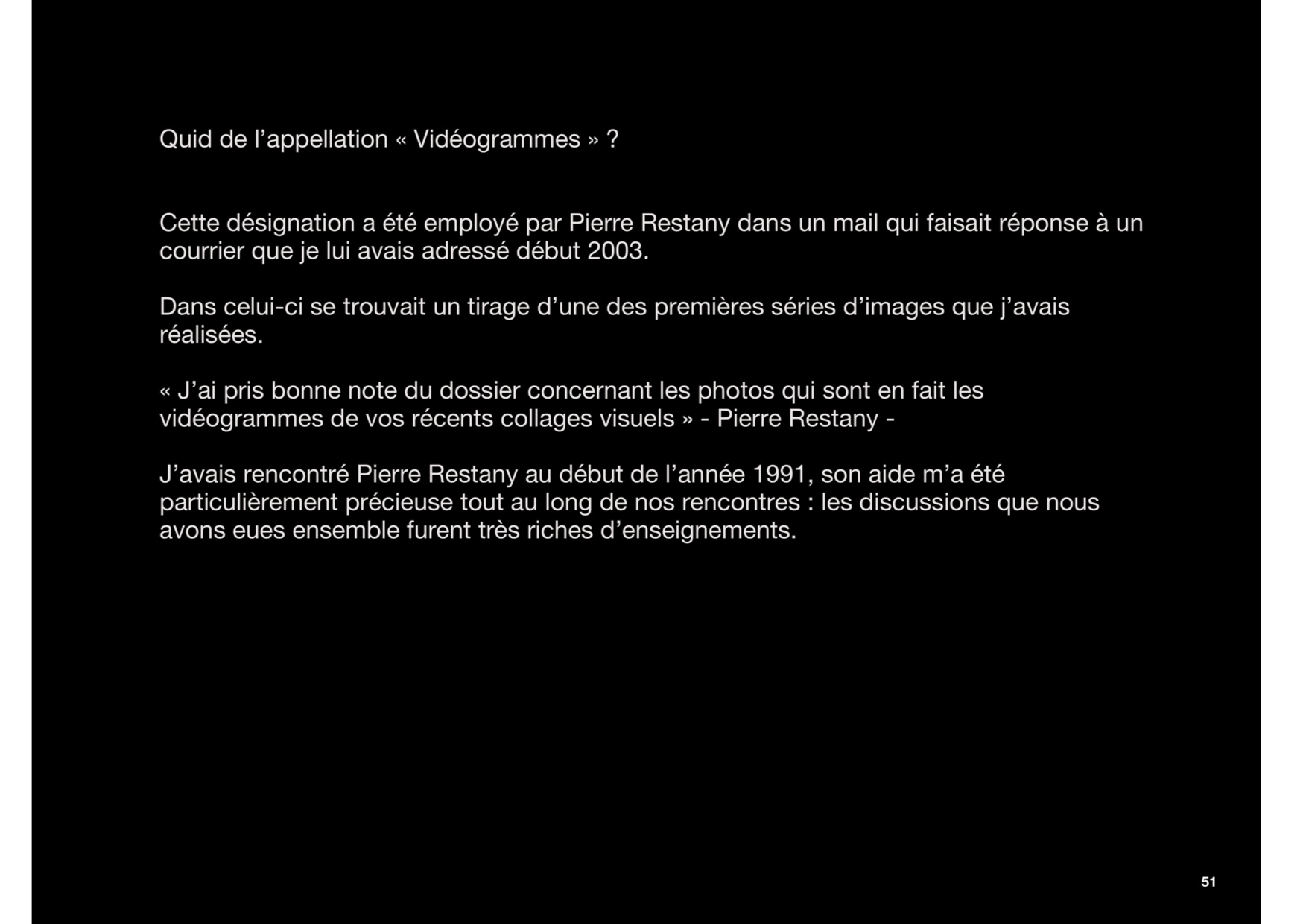 Quid de l’appellation « Vidéogrammes » ?

Cette désignation a été employé par Pierre Restany dans un mail qui faisait réponse à un courrier que je lui avais adressé début 2003.

Dans celui-ci se trouvait un tirage d’une des premières séries d’images que j’avais réalisées.

« J’ai pris bonne note du dossier concernant les photos qui sont en fait les vidéogrammes de vos récents collages visuels » - Pierre Restany -

J’avais rencontré Pierre Restany au début de l’année 1991, son aide m’a été particulièrement précieuse tout au long de nos rencontres : les discussions que nous avons eues ensemble furent très riches d’enseignements.

51